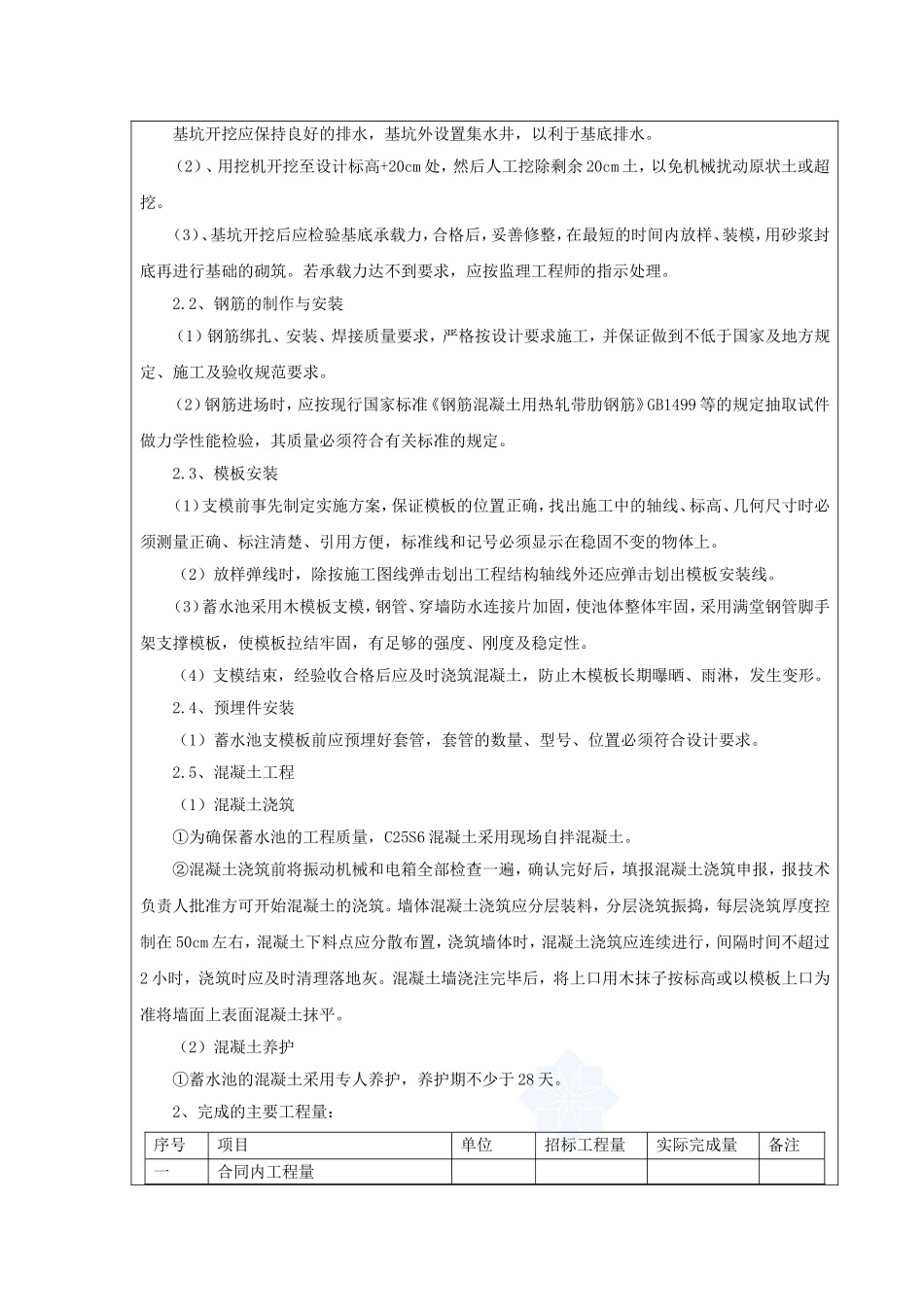 基坑开挖应保持良好的排水，基坑外设置集水井，以利于基底排水。

（2）、用挖机开挖至设计标高+20cm处，然后人工挖除剩余20cm土，以免机械扰动原状土或超挖。

（3）、基坑开挖后应检验基底承载力，合格后，妥善修整，在最短的时间内放样、装模，用砂浆封底再进行基础的砌筑。若承载力达不到要求，应按监理工程师的指示处理。

2.2、钢筋的制作与安装

（1）钢筋绑扎、安装、焊接质量要求，严格按设计要求施工，并保证做到不低于国家及地方规定、施工及验收规范要求。

（2）钢筋进场时，应按现行国家标准《钢筋混凝土用热轧带肋钢筋》GB1499等的规定抽取试件做力学性能检验，其质量必须符合有关标准的规定。

2.3、模板安装

（1）支模前事先制定实施方案，保证模板的位置正确，找出施工中的轴线、标高、几何尺寸时必须测量正确、标注清楚、引用方便，标准线和记号必须显示在稳固不变的物体上。

（2）放样弹线时，除按施工图线弹击划出工程结构轴线外还应弹击划出模板安装线。

（3）蓄水池采用木模板支模，钢管、穿墙防水连接片加固，使池体整体牢固，采用满堂钢管脚手架支撑模板，使模板拉结牢固，有足够的强度、刚度及稳定性。

（4）支模结束，经验收合格后应及时浇筑混凝土，防止木模板长期曝晒、雨淋，发生变形。

2.4、预埋件安装

（1）蓄水池支模板前应预埋好套管，套管的数量、型号、位置必须符合设计要求。

2.5、混凝土工程

（1）混凝土浇筑

①为确保蓄水池的工程质量，C25S6混凝土采用现场自拌混凝土。

②混凝土浇筑前将振动机械和电箱全部检查一遍，确认完好后，填报混凝土浇筑申报，报技术负责人批准方可开始混凝土的浇筑。墙体混凝土浇筑应分层装料，分层浇筑振捣，每层浇筑厚度控制在50cm左右，混凝土下料点应分散布置，浇筑墙体时，混凝土浇筑应连续进行，间隔时间不超过2小时，浇筑时应及时清理落地灰。混凝土墙浇注完毕后，将上口用木抹子按标高或以模板上口为准将墙面上表面混凝土抹平。

（2）混凝土养护

①蓄水池的混凝土采用专人养护，养护期不少于28天。

2、完成的主要工程量：

| 序号 | 项目 | 单位 | 招标工程量 | 实际完成量 | 备注 |
|---|---|---|---|---|---|
| 一 | 合同内工程量 | | | | |